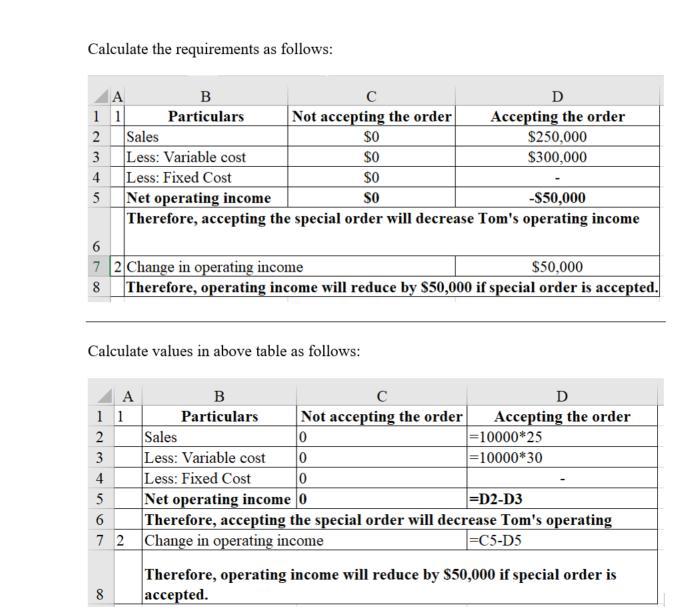 Calculate the requirements as follows:

| | A | B | C | D |
|---|---|---|---|---|
| 1 | 1 | Particulars | Not accepting the order | Accepting the order |
| 2 | | Sales | \$0 | \$250,000 |
| 3 | | Less: Variable cost | \$0 | \$300,000 |
| 4 | | Less: Fixed Cost | \$0 | - |
| 5 | | Net operating income | \$0 | -\$50,000 |
| 6 | | Therefore, accepting the special order will decrease Tom's operating income | | |
| 7 | 2 | Change in operating income | | \$50,000 |
| 8 | | Therefore, operating income will reduce by \$50,000 if special order is accepted. | | |

Calculate values in above table as follows:

| | A | B | C | D |
|---|---|---|---|---|
| 1 | 1 | Particulars | Not accepting the order | Accepting the order |
| 2 | | Sales | 0 | =10000*25 |
| 3 | | Less: Variable cost | 0 | =10000*30 |
| 4 | | Less: Fixed Cost | 0 | - |
| 5 | | Net operating income | 0 | =D2-D3 |
| 6 | | Therefore, accepting the special order will decrease Tom's operating | | |
| 7 | 2 | Change in operating income | | =C5-D5 |
| 8 | | Therefore, operating income will reduce by \$50,000 if special order is accepted. | | |